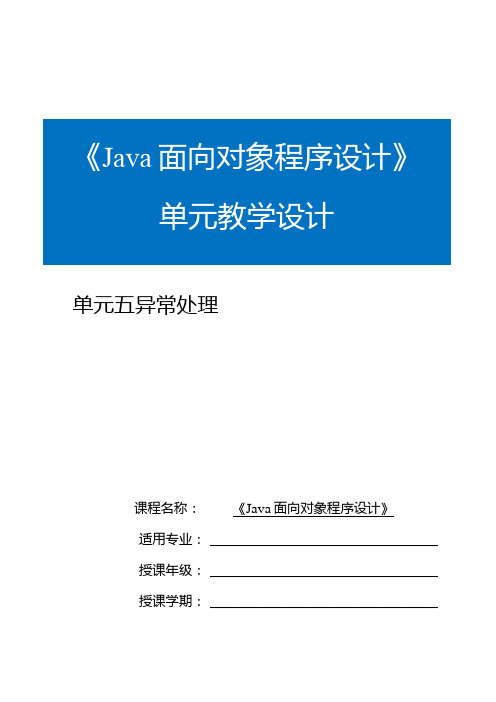 《Java 面向对象程序设计》

单元教学设计

单元五异常处理

课程名称： 《Java 面向对象程序设计》

适用专业：

授课年级：

授课学期：